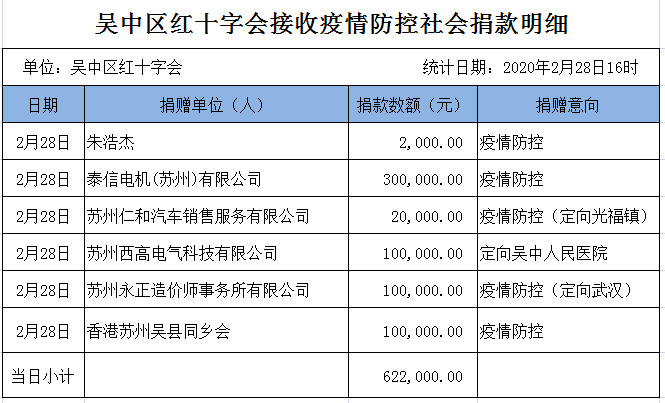 吴中区红十字会接收疫情防控社会捐款明细

单位：吴中区红十字会　　统计日期：2020年2月28日16时

| 日期 | 捐赠单位（人） | 捐款数额（元） | 捐赠意向 |
|---|---|---|---|
| 2月28日 | 朱浩杰 | 2,000.00 | 疫情防控 |
| 2月28日 | 泰信电机(苏州)有限公司 | 300,000.00 | 疫情防控 |
| 2月28日 | 苏州仁和汽车销售服务有限公司 | 20,000.00 | 疫情防控（定向光福镇） |
| 2月28日 | 苏州西高电气科技有限公司 | 100,000.00 | 定向吴中人民医院 |
| 2月28日 | 苏州永正造价师事务所有限公司 | 100,000.00 | 疫情防控（定向武汉） |
| 2月28日 | 香港苏州吴县同乡会 | 100,000.00 | 疫情防控 |
| 当日小计 | | 622,000.00 | |